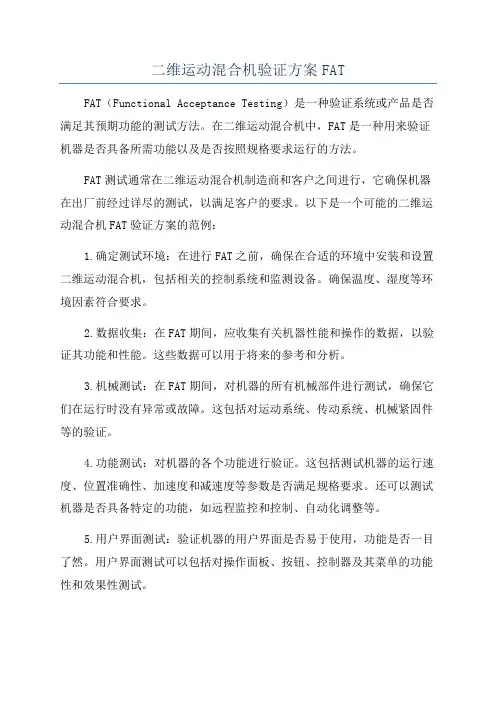 二维运动混合机验证方案 FAT

FAT（Functional Acceptance Testing）是一种验证系统或产品是否满足其预期功能的测试方法。在二维运动混合机中，FAT 是一种用来验证机器是否具备所需功能以及是否按照规格要求运行的方法。

FAT 测试通常在二维运动混合机制造商和客户之间进行，它确保机器在出厂前经过详尽的测试，以满足客户的要求。以下是一个可能的二维运动混合机 FAT 验证方案的范例：

1.确定测试环境：在进行 FAT 之前，确保在合适的环境中安装和设置二维运动混合机，包括相关的控制系统和监测设备。确保温度、湿度等环境因素符合要求。

2.数据收集：在 FAT 期间，应收集有关机器性能和操作的数据，以验证其功能和性能。这些数据可以用于将来的参考和分析。

3.机械测试：在 FAT 期间，对机器的所有机械部件进行测试，确保它们在运行时没有异常或故障。这包括对运动系统、传动系统、机械紧固件等的验证。

4.功能测试：对机器的各个功能进行验证。这包括测试机器的运行速度、位置准确性、加速度和减速度等参数是否满足规格要求。还可以测试机器是否具备特定的功能，如远程监控和控制、自动化调整等。

5.用户界面测试：验证机器的用户界面是否易于使用，功能是否一目了然。用户界面测试可以包括对操作面板、按钮、控制器及其菜单的功能性和效果性测试。